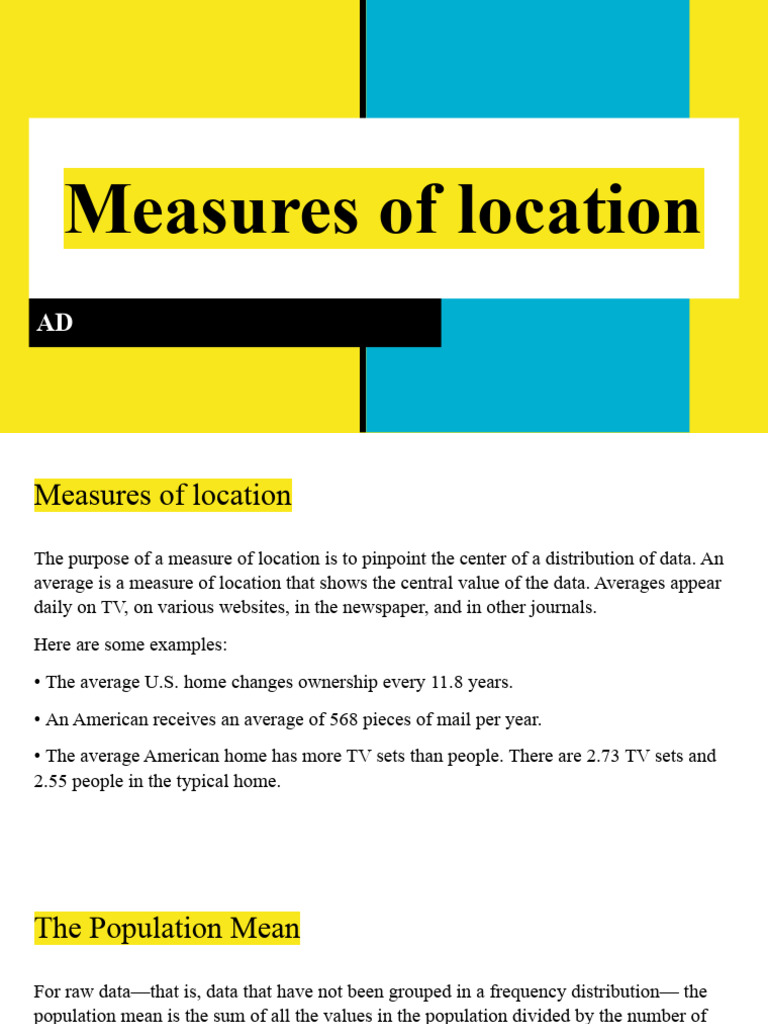 Measures of location

AD

Measures of location

The purpose of a measure of location is to pinpoint the center of a distribution of data. An average is a measure of location that shows the central value of the data. Averages appear daily on TV, on various websites, in the newspaper, and in other journals.

Here are some examples:

• The average U.S. home changes ownership every 11.8 years.

• An American receives an average of 568 pieces of mail per year.

• The average American home has more TV sets than people. There are 2.73 TV sets and 2.55 people in the typical home.

The Population Mean

For raw data—that is, data that have not been grouped in a frequency distribution— the population mean is the sum of all the values in the population divided by the number of